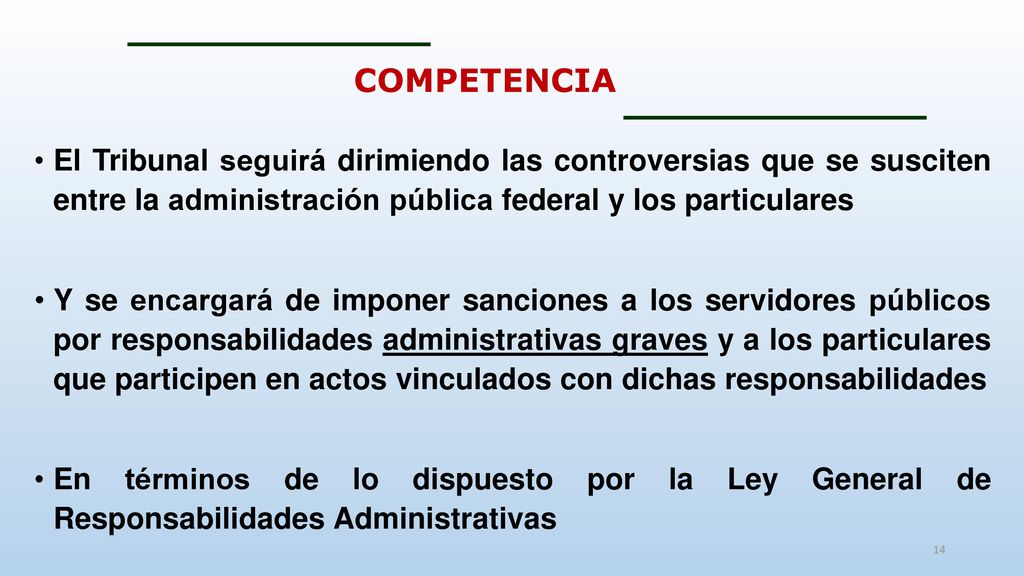 COMPETENCIA

• El Tribunal seguirá dirimiendo las controversias que se susciten entre la administración pública federal y los particulares

• Y se encargará de imponer sanciones a los servidores públicos por responsabilidades administrativas graves y a los particulares que participen en actos vinculados con dichas responsabilidades

• En términos de lo dispuesto por la Ley General de Responsabilidades Administrativas

14